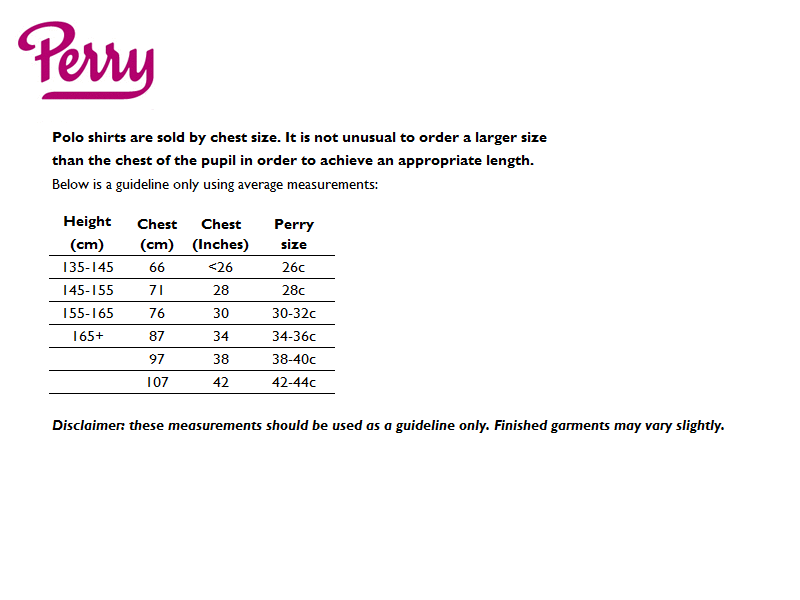 Perry

Polo shirts are sold by chest size. It is not unusual to order a larger size than the chest of the pupil in order to achieve an appropriate length.
Below is a guideline only using average measurements:

| Height (cm) | Chest (cm) | Chest (Inches) | Perry size |
|---|---|---|---|
| 135-145 | 66 | <26 | 26c |
| 145-155 | 71 | 28 | 28c |
| 155-165 | 76 | 30 | 30-32c |
| 165+ | 87 | 34 | 34-36c |
|  | 97 | 38 | 38-40c |
|  | 107 | 42 | 42-44c |

Disclaimer: these measurements should be used as a guideline only. Finished garments may vary slightly.